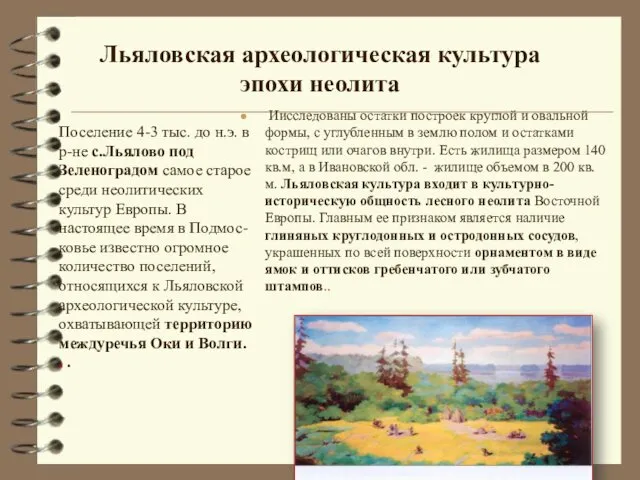 Льяловская археологическая культура эпохи неолита

Поселение 4-3 тыс. до н.э. в р-не с.Льялово под Зеленоградом самое старое среди неолитических культур Европы. В настоящее время в Подмосковье известно огромное количество поселений, относящихся к Льяловской археологической культуре, охватывающей территорию междуречья Оки и Волги.
.

Исследованы остатки построек круглой и овальной формы, с углубленным в землю полом и остатками кострищ или очагов внутри. Есть жилища размером 140 кв.м, а в Ивановской обл. - жилище объемом в 200 кв. м. Льяловская культура входит в культурно-историческую общность лесного неолита Восточной Европы. Главным ее признаком является наличие глиняных круглодонных и остродонных сосудов, украшенных по всей поверхности орнаментом в виде ямок и оттисков гребенчатого или зубчатого штампов..